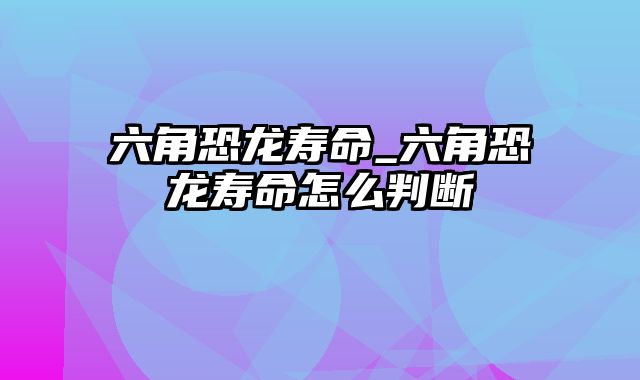 六角恐龙寿命_六角恐龙寿命怎么判断